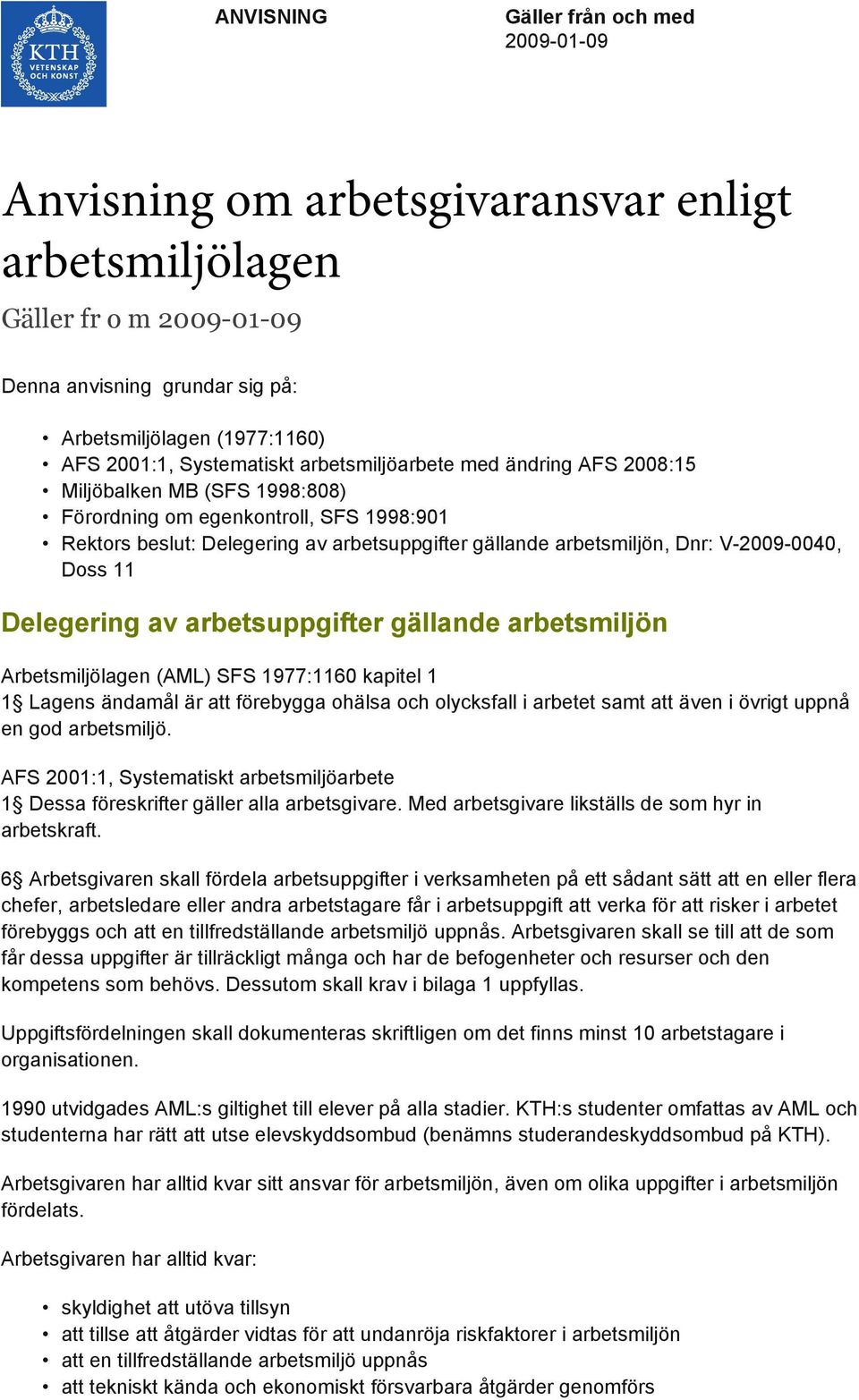 KTH VETENSKAP OCH KONST

ANVISNING

Gäller från och med
2009-01-09

Anvisning om arbetsgivaransvar enligt arbetsmiljölagen

Gäller fr o m 2009-01-09

Denna anvisning grundar sig på:

• Arbetsmiljölagen (1977:1160)
• AFS 2001:1, Systematiskt arbetsmiljöarbete med ändring AFS 2008:15
• Miljöbalken MB (SFS 1998:808)
• Förordning om egenkontroll, SFS 1998:901
• Rektors beslut: Delegering av arbetsuppgifter gällande arbetsmiljön, Dnr: V-2009-0040, Doss 11

Delegering av arbetsuppgifter gällande arbetsmiljön

Arbetsmiljölagen (AML) SFS 1977:1160 kapitel 1
1§ Lagens ändamål är att förebygga ohälsa och olycksfall i arbetet samt att även i övrigt uppnå en god arbetsmiljö.

AFS 2001:1, Systematiskt arbetsmiljöarbete
1§ Dessa föreskrifter gäller alla arbetsgivare. Med arbetsgivare likställs de som hyr in arbetskraft.

6§ Arbetsgivaren skall fördela arbetsuppgifter i verksamheten på ett sådant sätt att en eller flera chefer, arbetsledare eller andra arbetstagare får i arbetsuppgift att verka för att risker i arbetet förebyggs och att en tillfredställande arbetsmiljö uppnås. Arbetsgivaren skall se till att de som får dessa uppgifter är tillräckligt många och har de befogenheter och resurser och den kompetens som behövs. Dessutom skall krav i bilaga 1 uppfyllas.

Uppgiftsfördelningen skall dokumenteras skriftligen om det finns minst 10 arbetstagare i organisationen.

1990 utvidgades AML:s giltighet till elever på alla stadier. KTH:s studenter omfattas av AML och studenterna har rätt att utse elevskyddsombud (benämns studerandeskyddsombud på KTH).

Arbetsgivaren har alltid kvar sitt ansvar för arbetsmiljön, även om olika uppgifter i arbetsmiljön fördelats.

Arbetsgivaren har alltid kvar:

• skyldighet att utöva tillsyn
• att tillse att åtgärder vidtas för att undanröja riskfaktorer i arbetsmiljön
• att en tillfredställande arbetsmiljö uppnås
• att tekniskt kända och ekonomiskt försvarbara åtgärder genomförs